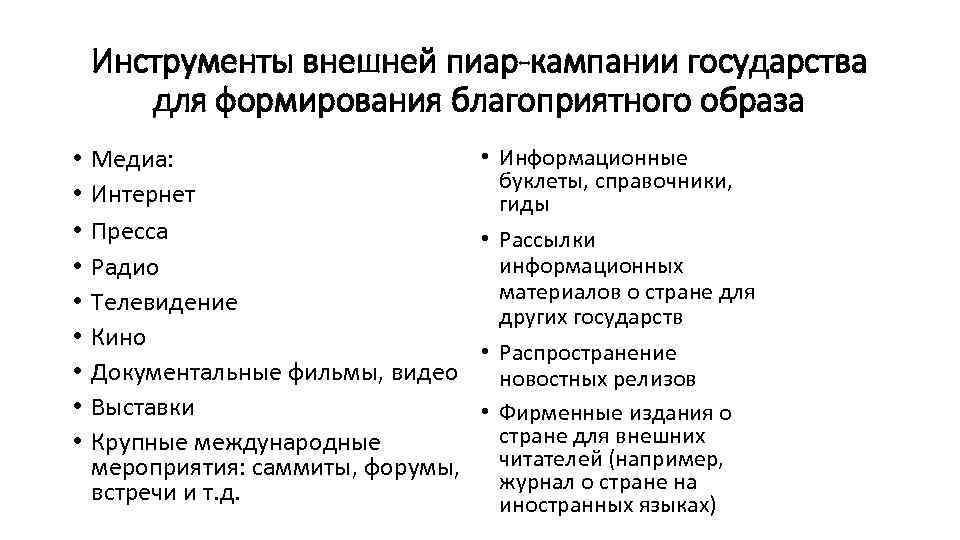 Инструменты внешней пиар-кампании государства для формирования благоприятного образа

• Медиа:
• Интернет
• Пресса
• Радио
• Телевидение
• Кино
• Документальные фильмы, видео
• Выставки
• Крупные международные мероприятия: саммиты, форумы, встречи и т.д.

• Информационные буклеты, справочники, гиды
• Рассылки информационных материалов о стране для других государств
• Распространение новостных релизов
• Фирменные издания о стране для внешних читателей (например, журнал о стране на иностранных языках)